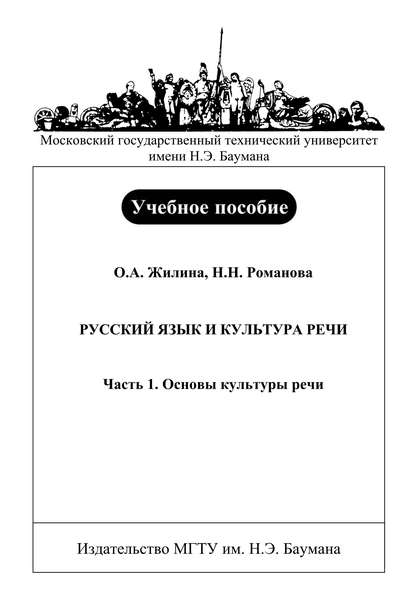 Московский государственный технический университет имени Н.Э. Баумана

Учебное пособие

О.А. Жилина, Н.Н. Романова

РУССКИЙ ЯЗЫК И КУЛЬТУРА РЕЧИ

Часть 1. Основы культуры речи

Издательство МГТУ им. Н.Э. Баумана